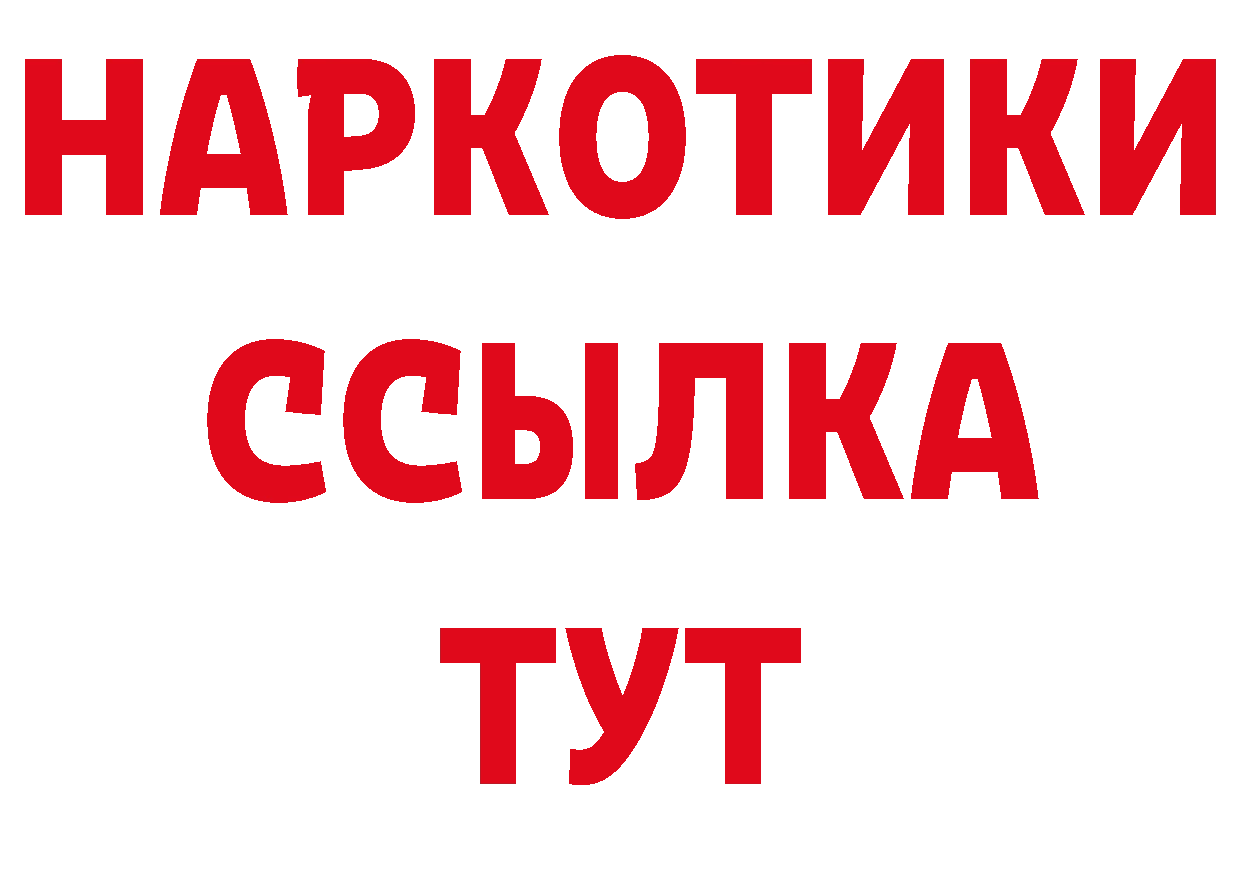 НАРКОТИКИ ССЫЛКА ТУТ